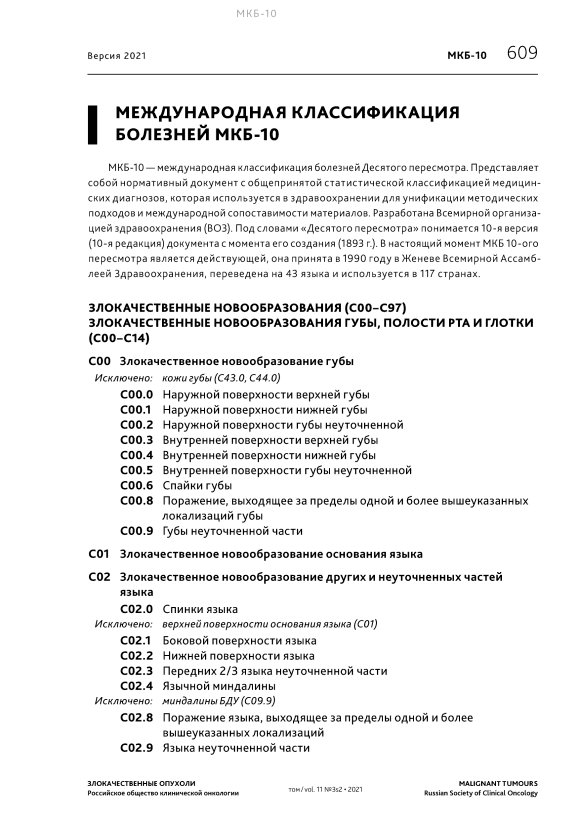 МКБ-10

Версия 2021

МКБ-10 609

МЕЖДУНАРОДНАЯ КЛАССИФИКАЦИЯ БОЛЕЗНЕЙ МКБ-10

МКБ-10 — международная классификация болезней Десятого пересмотра. Представляет собой нормативный документ с общепринятой статистической классификацией медицинских диагнозов, которая используется в здравоохранении для унификации методических подходов и международной сопоставимости материалов. Разработана Всемирной организацией здравоохранения (ВОЗ). Под словами «Десятого пересмотра» понимается 10-я версия (10-я редакция) документа с момента его создания (1893 г.). В настоящий момент МКБ 10-ого пересмотра является действующей, она принята в 1990 году в Женеве Всемирной Ассамблеей Здравоохранения, переведена на 43 языка и используется в 117 странах.

ЗЛОКАЧЕСТВЕННЫЕ НОВООБРАЗОВАНИЯ (C00–C97)
ЗЛОКАЧЕСТВЕННЫЕ НОВООБРАЗОВАНИЯ ГУБЫ, ПОЛОСТИ РТА И ГЛОТКИ (C00–C14)

C00 Злокачественное новообразование губы
Исключено: кожи губы (C43.0, C44.0)
C00.0 Наружной поверхности верхней губы
C00.1 Наружной поверхности нижней губы
C00.2 Наружной поверхности губы неуточненной
C00.3 Внутренней поверхности верхней губы
C00.4 Внутренней поверхности нижней губы
C00.5 Внутренней поверхности губы неуточненной
C00.6 Спайки губы
C00.8 Поражение, выходящее за пределы одной и более вышеуказанных локализаций губы
C00.9 Губы неуточненной части

C01 Злокачественное новообразование основания языка

C02 Злокачественное новообразование других и неуточненных частей языка
C02.0 Спинки языка
Исключено: верхней поверхности основания языка (C01)
C02.1 Боковой поверхности языка
C02.2 Нижней поверхности языка
C02.3 Передних 2/3 языка неуточненной части
C02.4 Язычной миндалины
Исключено: миндалины БДУ (C09.9)
C02.8 Поражение языка, выходящее за пределы одной и более вышеуказанных локализаций
C02.9 Языка неуточненной части

ЗЛОКАЧЕСТВЕННЫЕ ОПУХОЛИ
Российское общество клинической онкологии

том / vol. 11 №3s2 • 2021

MALIGNANT TUMOURS
Russian Society of Clinical Oncology